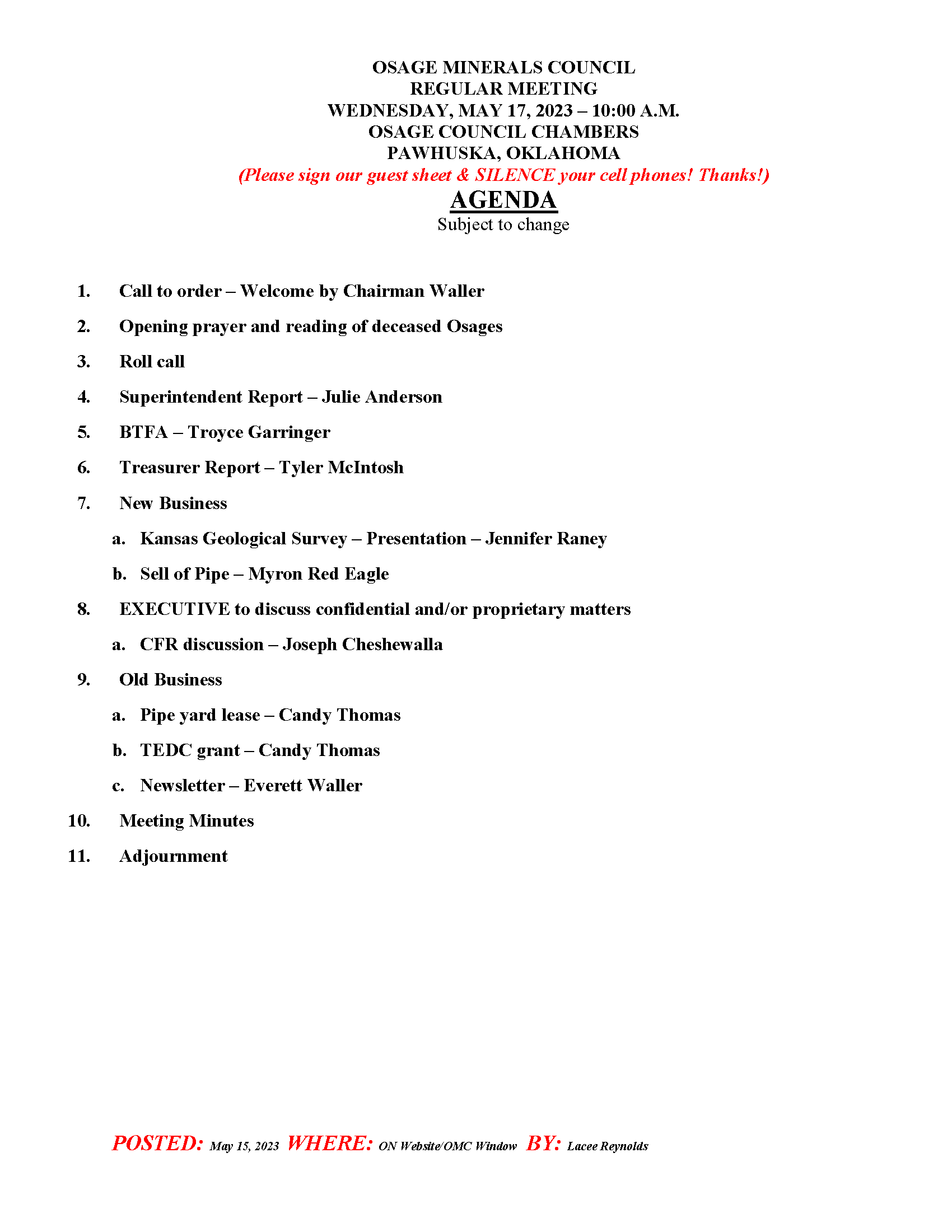 OSAGE MINERALS COUNCIL
REGULAR MEETING
WEDNESDAY, MAY 17, 2023 – 10:00 A.M.
OSAGE COUNCIL CHAMBERS
PAWHUSKA, OKLAHOMA
(Please sign our guest sheet & SILENCE your cell phones! Thanks!)

AGENDA
Subject to change

1. Call to order – Welcome by Chairman Waller

2. Opening prayer and reading of deceased Osages

3. Roll call

4. Superintendent Report – Julie Anderson

5. BTFA – Troyce Garringer

6. Treasurer Report – Tyler McIntosh

7. New Business

a. Kansas Geological Survey – Presentation – Jennifer Raney

b. Sell of Pipe – Myron Red Eagle

8. EXECUTIVE to discuss confidential and/or proprietary matters

a. CFR discussion – Joseph Cheshewalla

9. Old Business

a. Pipe yard lease – Candy Thomas

b. TEDC grant – Candy Thomas

c. Newsletter – Everett Waller

10. Meeting Minutes

11. Adjournment

POSTED: May 15, 2023 WHERE: ON Website/OMC Window BY: Lacee Reynolds